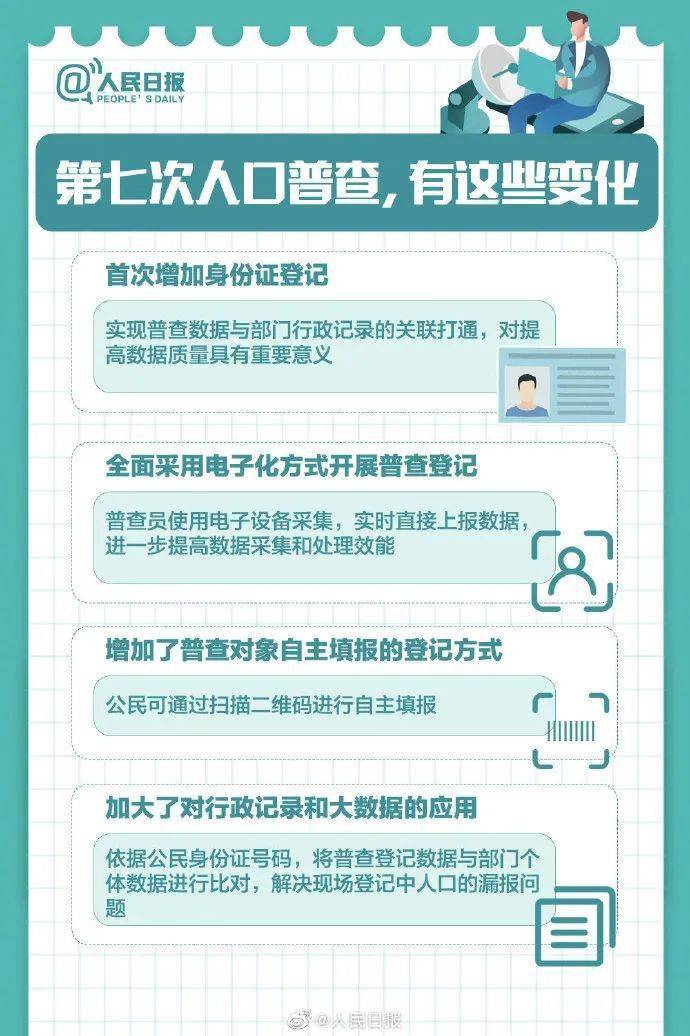 @人民日报
PEOPLE'S DAILY

第七次人口普查，有这些变化

首次增加身份证登记

实现普查数据与部门行政记录的关联打通，对提高数据质量具有重要意义

全面采用电子化方式开展普查登记

普查员使用电子设备采集，实时直接上报数据，进一步提高数据采集和处理效能

增加了普查对象自主填报的登记方式

公民可通过扫描二维码进行自主填报

加大了对行政记录和大数据的应用

依据公民身份证号码，将普查登记数据与部门个体数据进行比对，解决现场登记中人口的漏报问题

@人民日报